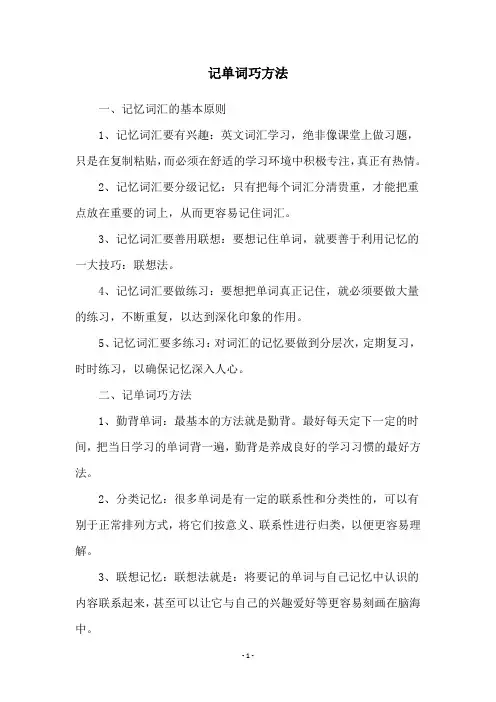 记单词巧方法

一、记忆词汇的基本原则

1、记忆词汇要有兴趣：英文词汇学习，绝非像课堂上做习题，只是在复制粘贴，而必须在舒适的学习环境中积极专注，真正有热情。

2、记忆词汇要分级记忆：只有把每个词汇分清贵重，才能把重点放在重要的词上，从而更容易记住词汇。

3、记忆词汇要善用联想：要想记住单词，就要善于利用记忆的一大技巧：联想法。

4、记忆词汇要做练习：要想把单词真正记住，就必须要做大量的练习，不断重复，以达到深化印象的作用。

5、记忆词汇要多练习：对词汇的记忆要做到分层次，定期复习，时时练习，以确保记忆深入人心。

二、记单词巧方法

1、勤背单词：最基本的方法就是勤背。最好每天定下一定的时间，把当日学习的单词背一遍，勤背是养成良好的学习习惯的最好方法。

2、分类记忆：很多单词是有一定的联系性和分类性的，可以有别于正常排列方式，将它们按意义、联系性进行归类，以便更容易理解。

3、联想记忆：联想法就是：将要记的单词与自己记忆中认识的内容联系起来，甚至可以让它与自己的兴趣爱好等更容易刻画在脑海中。

- 1 -